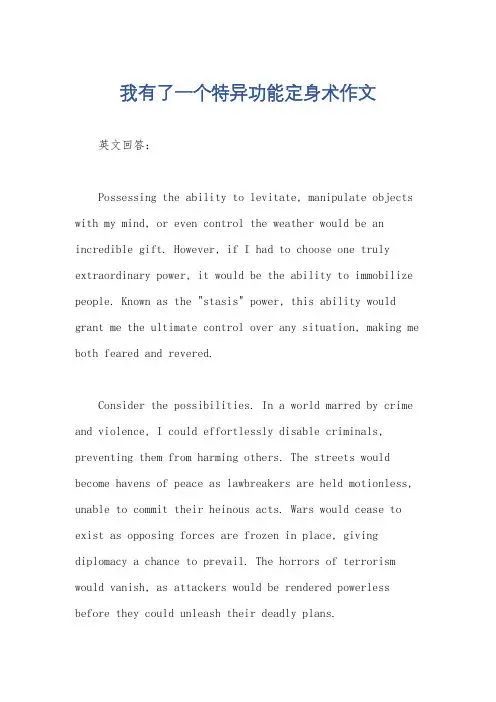 我有了一个特异功能定身术作文

英文回答：

Possessing the ability to levitate, manipulate objects with my mind, or even control the weather would be an incredible gift. However, if I had to choose one truly extraordinary power, it would be the ability to immobilize people. Known as the "stasis" power, this ability would grant me the ultimate control over any situation, making me both feared and revered.

Consider the possibilities. In a world marred by crime and violence, I could effortlessly disable criminals, preventing them from harming others. The streets would become havens of peace as lawbreakers are held motionless, unable to commit their heinous acts. Wars would cease to exist as opposing forces are frozen in place, giving diplomacy a chance to prevail. The horrors of terrorism would vanish, as attackers would be rendered powerless before they could unleash their deadly plans.